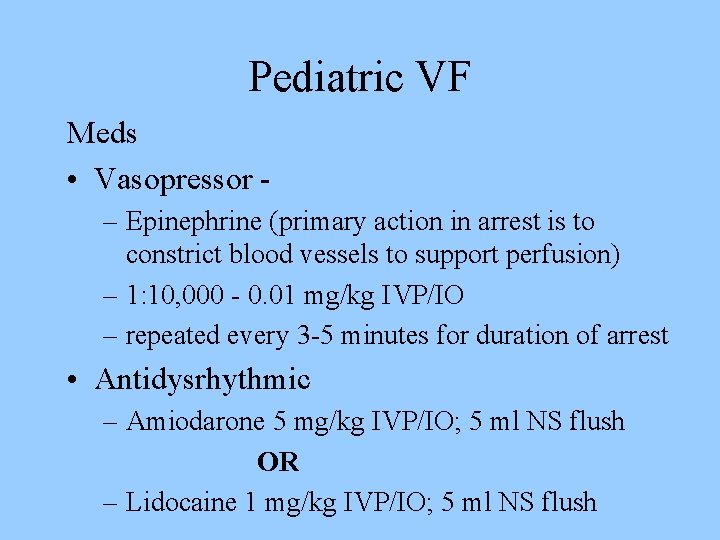 Pediatric VF

Meds

• Vasopressor -
– Epinephrine (primary action in arrest is to constrict blood vessels to support perfusion)
– 1:10,000 - 0.01 mg/kg IVP/IO
– repeated every 3-5 minutes for duration of arrest

• Antidysrhythmic
– Amiodarone 5 mg/kg IVP/IO; 5 ml NS flush

OR

– Lidocaine 1 mg/kg IVP/IO; 5 ml NS flush